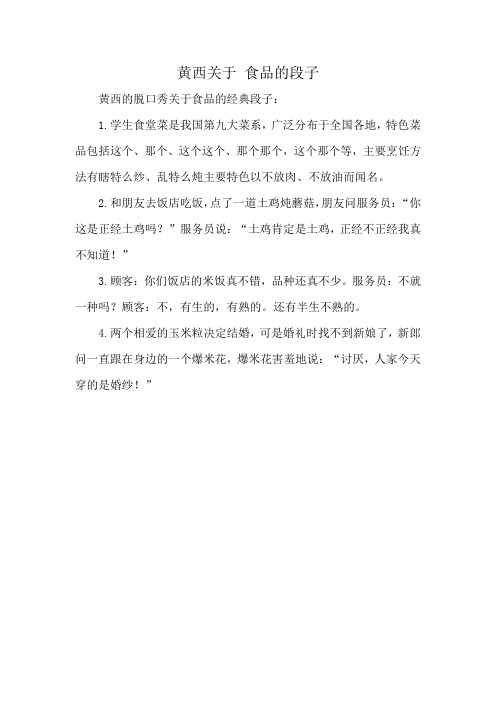 黄西关于 食品的段子

黄西的脱口秀关于食品的经典段子：

1.学生食堂菜是我国第九大菜系，广泛分布于全国各地，特色菜品包括这个、那个、这个这个、那个那个，这个那个等，主要烹饪方法有瞎特么炒、乱特么炖主要特色以不放肉、不放油而闻名。

2.和朋友去饭店吃饭，点了一道土鸡炖蘑菇，朋友问服务员：“你这是正经土鸡吗？”服务员说：“土鸡肯定是土鸡，正经不正经我真不知道！”

3.顾客：你们饭店的米饭真不错，品种还真不少。服务员：不就一种吗？顾客：不，有生的，有熟的。还有半生不熟的。

4.两个相爱的玉米粒决定结婚，可是婚礼时找不到新娘了，新郎问一直跟在身边的一个爆米花，爆米花害羞地说：“讨厌，人家今天穿的是婚纱！”